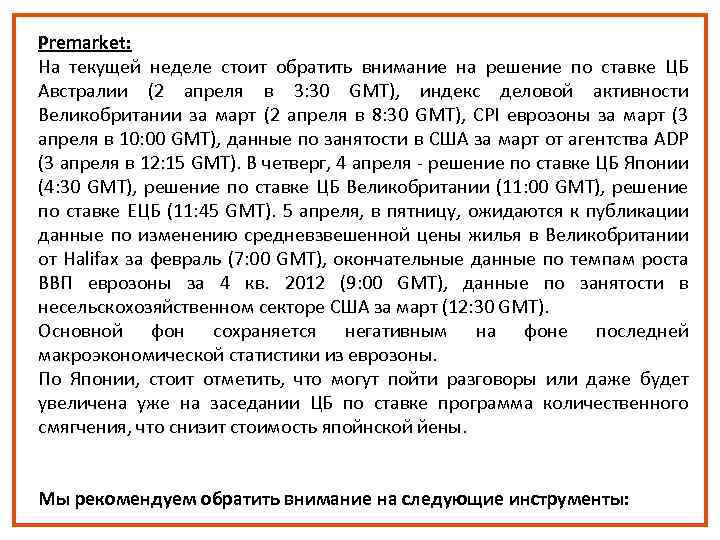 Premarket:
На текущей неделе стоит обратить внимание на решение по ставке ЦБ Австралии (2 апреля в 3:30 GMT), индекс деловой активности Великобритании за март (2 апреля в 8:30 GMT), CPI еврозоны за март (3 апреля в 10:00 GMT), данные по занятости в США за март от агентства ADP (3 апреля в 12:15 GMT). В четверг, 4 апреля - решение по ставке ЦБ Японии (4:30 GMT), решение по ставке ЦБ Великобритании (11:00 GMT), решение по ставке ЕЦБ (11:45 GMT). 5 апреля, в пятницу, ожидаются к публикации данные по изменению средневзвешенной цены жилья в Великобритании от Halifax за февраль (7:00 GMT), окончательные данные по темпам роста ВВП еврозоны за 4 кв. 2012 (9:00 GMT), данные по занятости в несельскохозяйственном секторе США за март (12:30 GMT).
Основной фон сохраняется негативным на фоне последней макроэкономической статистики из еврозоны.
По Японии, стоит отметить, что могут пойти разговоры или даже будет увеличена уже на заседании ЦБ по ставке программа количественного смягчения, что снизит стоимость япойнской йены.

Мы рекомендуем обратить внимание на следующие инструменты: